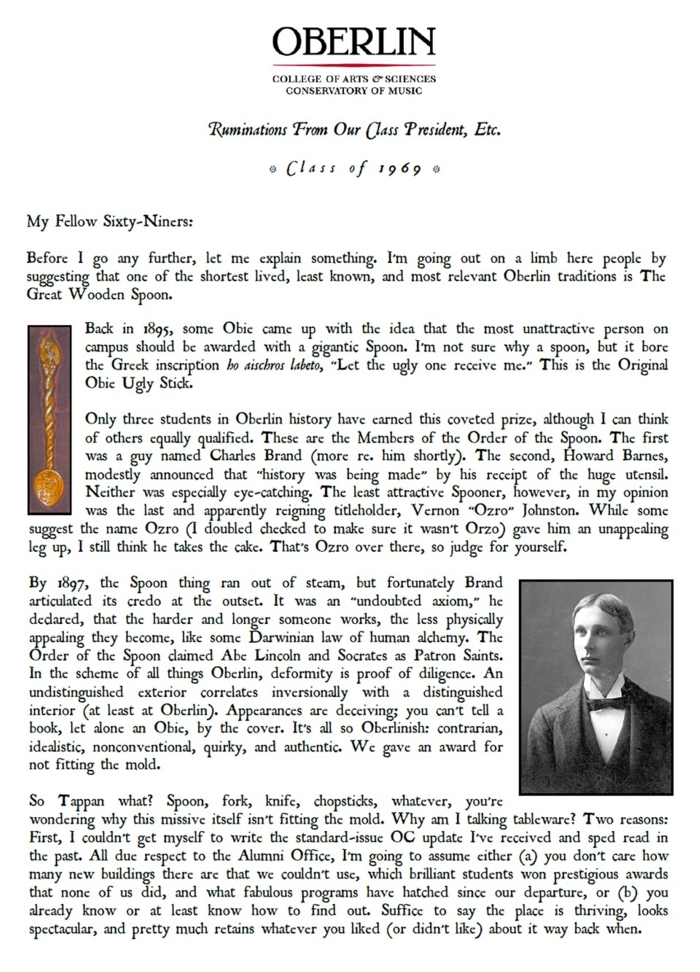 OBERLIN
COLLEGE OF ARTS & SCIENCES
CONSERVATORY OF MUSIC

Ruminations From Our Class President, Etc.

Class of 1969

My Fellow Sixty-Niners:

Before I go any further, let me explain something. I'm going out on a limb here people by suggesting that one of the shortest lived, least known, and most relevant Oberlin traditions is The Great Wooden Spoon.

Back in 1895, some Obie came up with the idea that the most unattractive person on campus should be awarded with a gigantic Spoon. I'm not sure why a spoon, but it bore the Greek inscription ho aischros labeto, "Let the ugly one receive me." This is the Original Obie Ugly Stick.

Only three students in Oberlin history have earned this coveted prize, although I can think of others equally qualified. These are the Members of the Order of the Spoon. The first was a guy named Charles Brand (more re. him shortly). The second, Howard Barnes, modestly announced that "history was being made" by his receipt of the huge utensil. Neither was especially eye-catching. The least attractive Spooner, however, in my opinion was the last and apparently reigning titleholder, Vernon "Ozro" Johnston. While some suggest the name Ozro (I doubled checked to make sure it wasn't Orzo) gave him an unappealing leg up, I still think he takes the cake. That's Ozro over there, so judge for yourself.

By 1897, the Spoon thing ran out of steam, but fortunately Brand articulated its credo at the outset. It was an "undoubted axiom," he declared, that the harder and longer someone works, the less physically appealing they become, like some Darwinian law of human alchemy. The Order of the Spoon claimed Abe Lincoln and Socrates as Patron Saints. In the scheme of all things Oberlin, deformity is proof of diligence. An undistinguished exterior correlates inversionally with a distinguished interior (at least at Oberlin). Appearances are deceiving; you can't tell a book, let alone an Obie, by the cover. It's all so Oberlinish: contrarian, idealistic, nonconventional, quirky, and authentic. We gave an award for not fitting the mold.

So Tappan what? Spoon, fork, knife, chopsticks, whatever, you're wondering why this missive itself isn't fitting the mold. Why am I talking tableware? Two reasons: First, I couldn't get myself to write the standard-issue OC update I've received and sped read in the past. All due respect to the Alumni Office, I'm going to assume either (a) you don't care how many new buildings there are that we couldn't use, which brilliant students won prestigious awards that none of us did, and what fabulous programs have hatched since our departure, or (b) you already know or at least know how to find out. Suffice to say the place is thriving, looks spectacular, and pretty much retains whatever you liked (or didn't like) about it way back when.